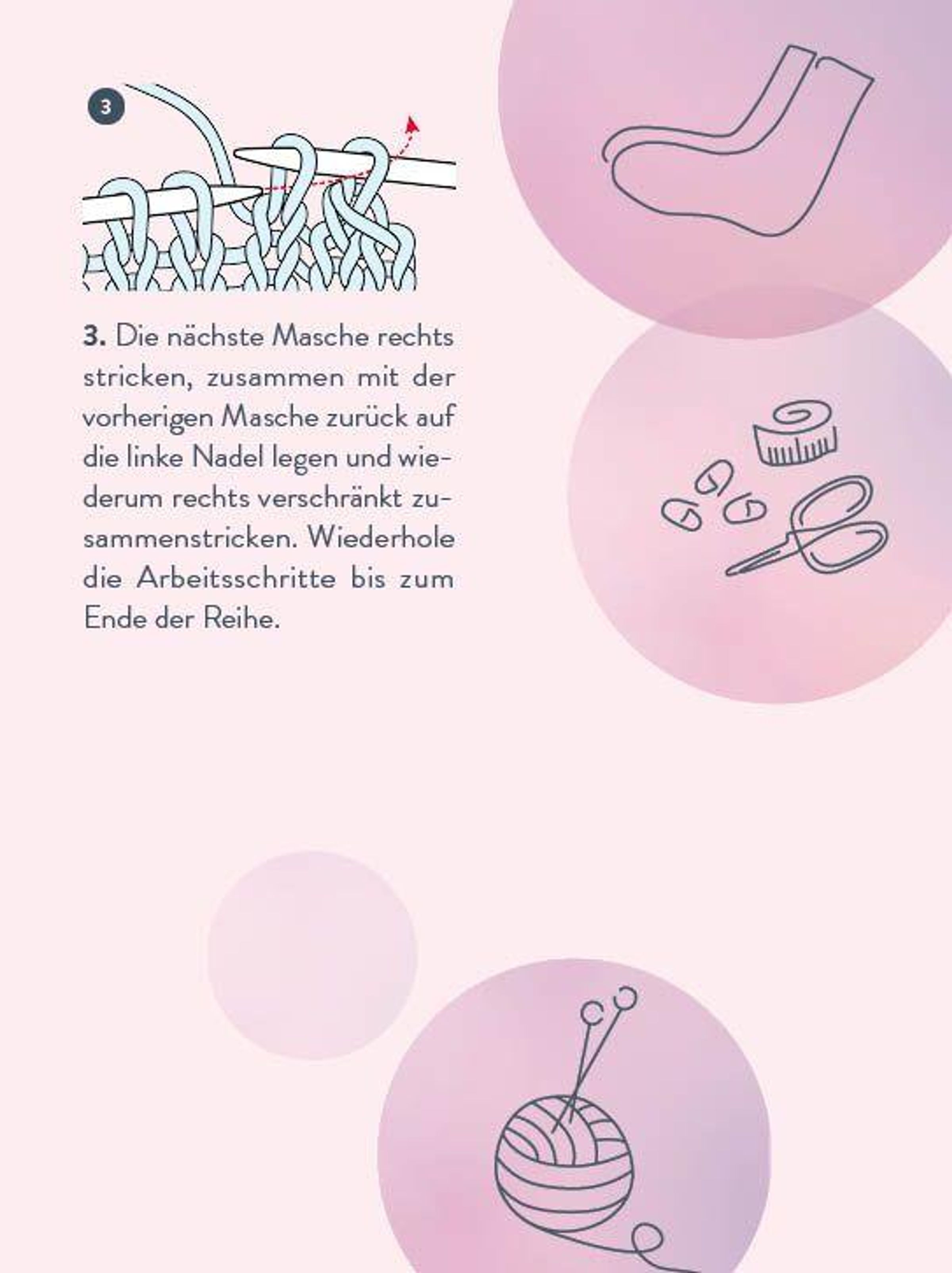 3

3. Die nächste Masche rechts stricken, zusammen mit der vorherigen Masche zurück auf die linke Nadel legen und wiederum rechts verschränkt zusammenstricken. Wiederhole die Arbeitsschritte bis zum Ende der Reihe.